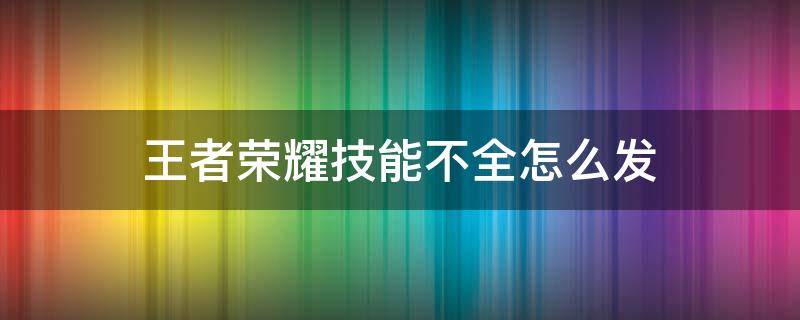 王者荣耀技能不全怎么发